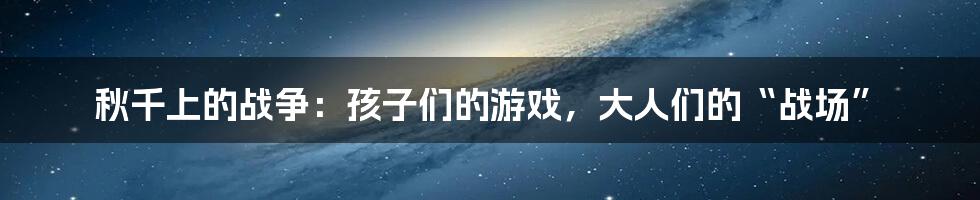 秋千上的战争：孩子们的游戏，大人们的“战场”